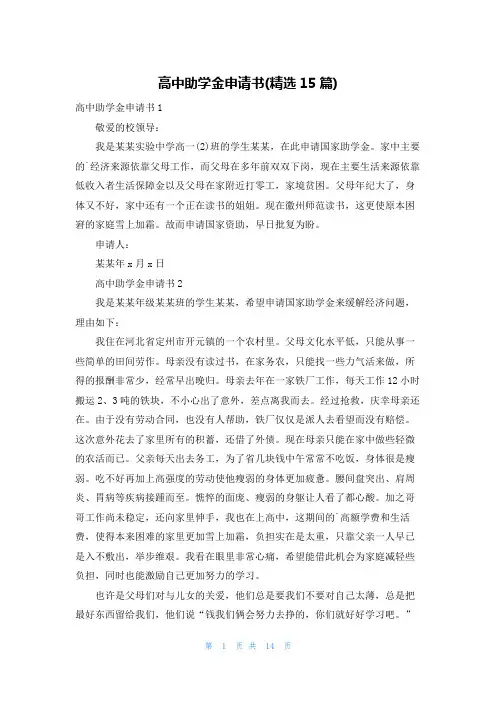 高中助学金申请书(精选 15 篇)

高中助学金申请书 1

敬爱的校领导：

我是某某实验中学高一(2)班的学生某某，在此申请国家助学金。家中主要的`经济来源依靠父母工作，而父母在多年前双双下岗，现在主要生活来源依靠低收入者生活保障金以及父母在家附近打零工，家境贫困。父母年纪大了，身体又不好，家中还有一个正在读书的姐姐。现在徽州师范读书，这更使原本困窘的家庭雪上加霜。故而申请国家资助，早日批复为盼。

申请人：

某某年 x 月 x 日

高中助学金申请书 2

我是某某年级某某班的学生某某，希望申请国家助学金来缓解经济问题，理由如下：

我住在河北省定州市开元镇的一个农村里。父母文化水平低，只能从事一些简单的田间劳作。母亲没有读过书，在家务农，只能找一些力气活来做，所得的报酬非常少，经常早出晚归。母亲去年在一家铁厂工作，每天工作 12 小时搬运 2、3 吨的铁块，不小心出了意外，差点离我而去。经过抢救，庆幸母亲还在。由于没有劳动合同，也没有人帮助，铁厂仅仅是派人去看望而没有赔偿。这次意外花去了家里所有的积蓄，还借了外债。现在母亲只能在家中做些轻微的农活而已。父亲每天出去务工，为了省几块钱中午常常不吃饭，身体很是瘦弱。吃不好再加上高强度的劳动使他瘦弱的身体更加疲惫。腰间盘突出、肩周炎、胃病等疾病接踵而至。憔悴的面庞、瘦弱的身躯让人看了都心酸。加之哥哥工作尚未稳定，还向家里伸手，我也在上高中，这期间的`高额学费和生活费，使得本来困难的家里更加雪上加霜，负担实在是太重，只靠父亲一人早已是入不敷出，举步维艰。我看在眼里非常心痛，希望能借此机会为家庭减轻些负担，同时也能激励自己更加努力的学习。

也许是父母们对与儿女的关爱，他们总是要我们不要对自己太薄，总是把最好东西留给我们，他们说“钱我们俩会努力去挣的，你们就好好学习吧。”

第 1 页 共 14 页